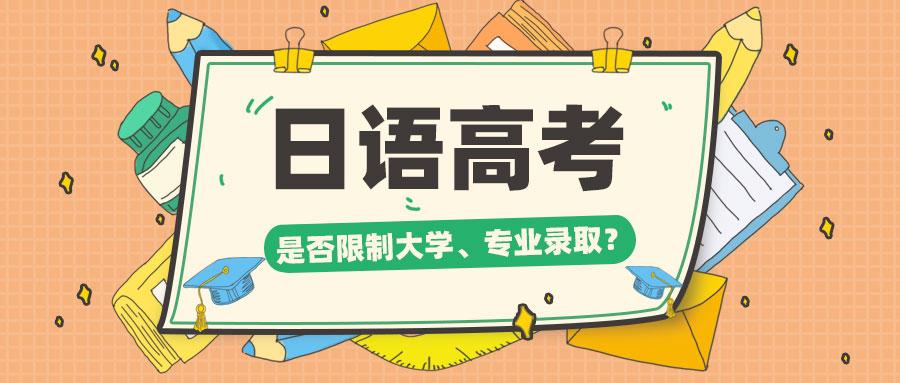 日语高考

是否限制大学、专业录取？